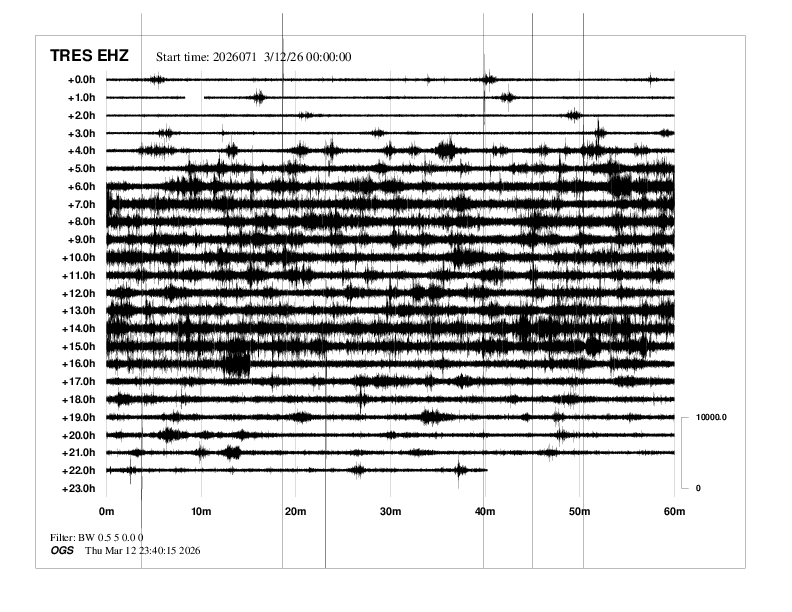 TRES EHZ Start time: 2026071 3/12/26 00:00:00

+0.0h
+1.0h
+2.0h
+3.0h
+4.0h
+5.0h
+6.0h
+7.0h
+8.0h
+9.0h
+10.0h
+11.0h
+12.0h
+13.0h
+14.0h
+15.0h
+16.0h
+17.0h
+18.0h
+19.0h
+20.0h
+21.0h
+22.0h
+23.0h

10000.0
0

0m 10m 20m 30m 40m 50m 60m

Filter: BW 0.5 5 0.0 0
OGS Thu Mar 12 23:40:15 2026